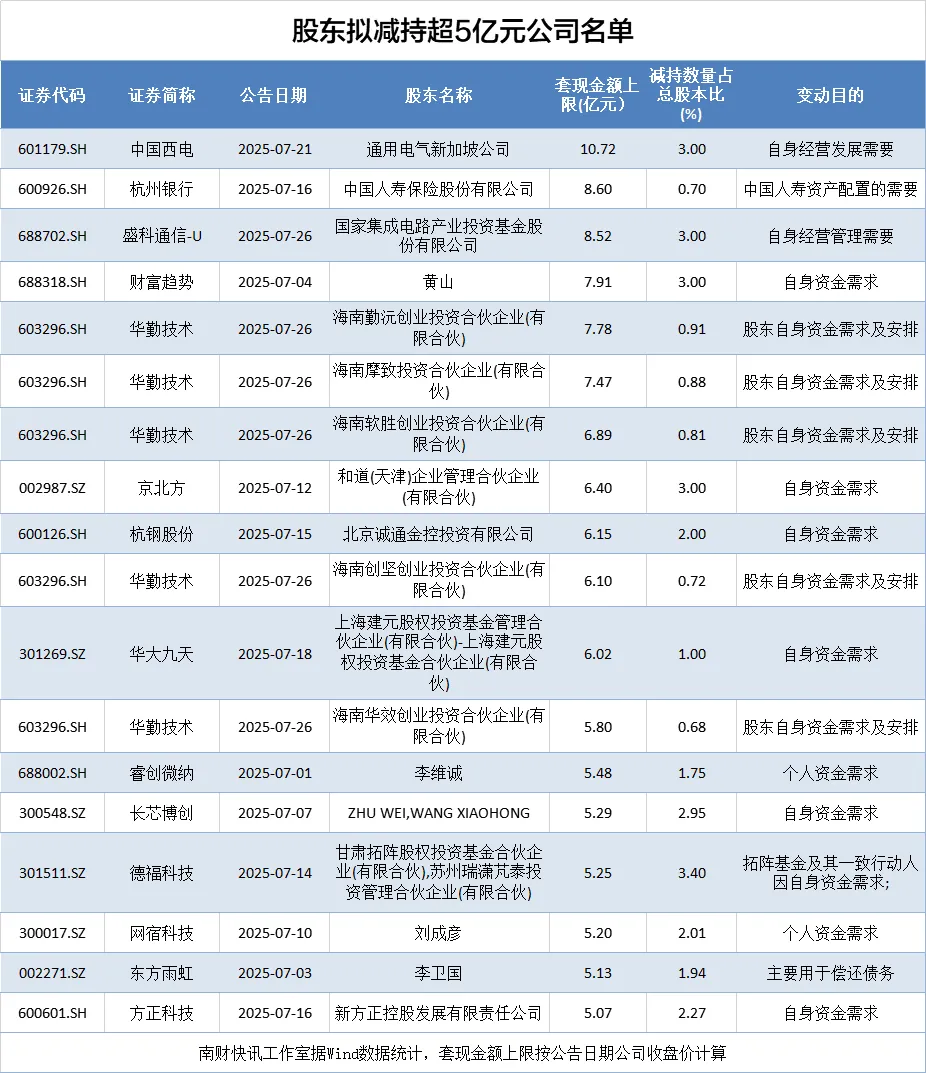 股东拟减持超5亿元公司名单

| 证券代码 | 证券简称 | 公告日期 | 股东名称 | 套现金额上限(亿元) | 减持数量占总股本比(%) | 变动目的 |
|---|---|---|---|---|---|---|
| 601179.SH | 中国西电 | 2025-07-21 | 通用电气新加坡公司 | 10.72 | 3.00 | 自身经营发展需要 |
| 600926.SH | 杭州银行 | 2025-07-16 | 中国人寿保险股份有限公司 | 8.60 | 0.70 | 中国人寿资产配置的需要 |
| 688702.SH | 盛科通信-U | 2025-07-26 | 国家集成电路产业投资基金股份有限公司 | 8.52 | 3.00 | 自身经营管理需要 |
| 688318.SH | 财富趋势 | 2025-07-04 | 黄山 | 7.91 | 3.00 | 自身资金需求 |
| 603296.SH | 华勤技术 | 2025-07-26 | 海南勤沅创业投资合伙企业(有限合伙) | 7.78 | 0.91 | 股东自身资金需求及安排 |
| 603296.SH | 华勤技术 | 2025-07-26 | 海南摩致投资合伙企业(有限合伙) | 7.47 | 0.88 | 股东自身资金需求及安排 |
| 603296.SH | 华勤技术 | 2025-07-26 | 海南软胜创业投资合伙企业(有限合伙) | 6.89 | 0.81 | 股东自身资金需求及安排 |
| 002987.SZ | 京北方 | 2025-07-12 | 和道(天津)企业管理合伙企业(有限合伙) | 6.40 | 3.00 | 自身资金需求 |
| 600126.SH | 杭钢股份 | 2025-07-15 | 北京诚通金控投资有限公司 | 6.15 | 2.00 | 自身资金需求 |
| 603296.SH | 华勤技术 | 2025-07-26 | 海南创坚创业投资合伙企业(有限合伙) | 6.10 | 0.72 | 股东自身资金需求及安排 |
| 301269.SZ | 华大九天 | 2025-07-18 | 上海建元股权投资基金管理合伙企业(有限合伙)-上海建元股权投资基金合伙企业(有限合伙) | 6.02 | 1.00 | 自身资金需求 |
| 603296.SH | 华勤技术 | 2025-07-26 | 海南华效创业投资合伙企业(有限合伙) | 5.80 | 0.68 | 股东自身资金需求及安排 |
| 688002.SH | 睿创微纳 | 2025-07-01 | 李维诚 | 5.48 | 1.75 | 个人资金需求 |
| 300548.SZ | 长芯博创 | 2025-07-07 | ZHU WEI,WANG XIAOHONG | 5.29 | 2.95 | 自身资金需求 |
| 301511.SZ | 德福科技 | 2025-07-14 | 甘肃拓阵股权投资基金合伙企业(有限合伙),苏州瑞潇芃泰投资管理合伙企业(有限合伙) | 5.25 | 3.40 | 拓阵基金及其一致行动人因自身资金需求; |
| 300017.SZ | 网宿科技 | 2025-07-10 | 刘成彦 | 5.20 | 2.01 | 个人资金需求 |
| 002271.SZ | 东方雨虹 | 2025-07-03 | 李卫国 | 5.13 | 1.94 | 主要用于偿还债务 |
| 600601.SH | 方正科技 | 2025-07-16 | 新方正控股发展有限责任公司 | 5.07 | 2.27 | 自身资金需求 |

南财快讯工作室据Wind数据统计，套现金额上限按公告日期公司收盘价计算